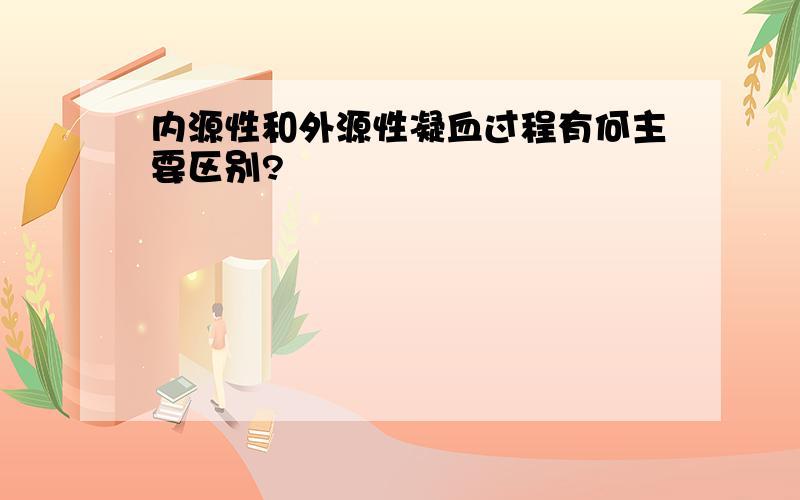 内源性和外源性凝血过程有何主要区别?